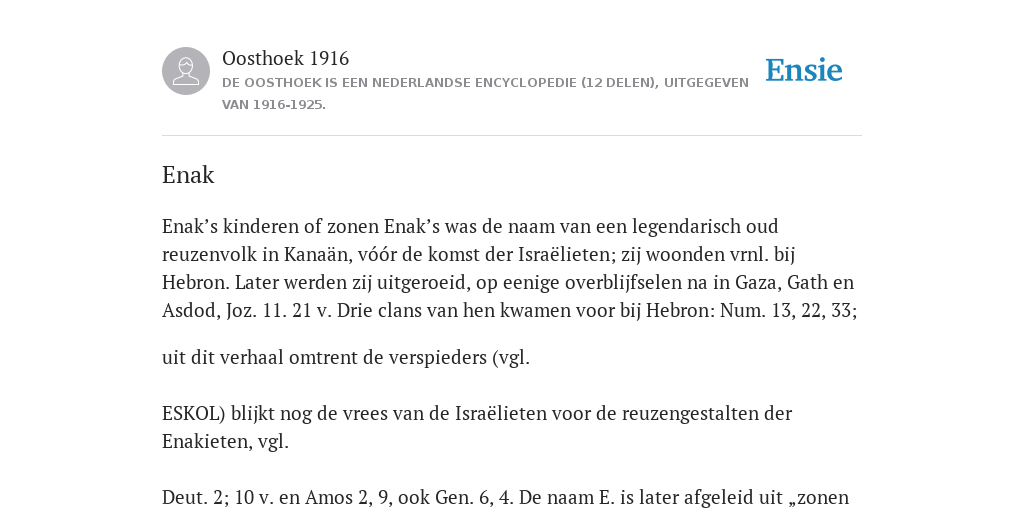 Oosthoek 1916
DE OOSTHOEK IS EEN NEDERLANDSE ENCYCLOPEDIE (12 DELEN), UITGEGEVEN VAN 1916-1925.

Ensie

Enak

Enak’s kinderen of zonen Enak’s was de naam van een legendarisch oud reuzenvolk in Kanaän, vóór de komst der Israëlieten; zij woonden vrnl. bij Hebron. Later werden zij uitgeroeid, op eenige overblijfselen na in Gaza, Gath en Asdod, Joz. 11. 21 v. Drie clans van hen kwamen voor bij Hebron: Num. 13, 22, 33;

uit dit verhaal omtrent de verspieders (vgl.

ESKOL) blijkt nog de vrees van de Israëlieten voor de reuzengestalten der Enakieten, vgl.

Deut. 2; 10 v. en Amos 2, 9, ook Gen. 6, 4. De naam E. is later afgeleid uit „zonen